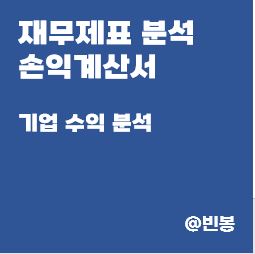 재무제표 분석
손익계산서

기업 수익 분석

@빈봉